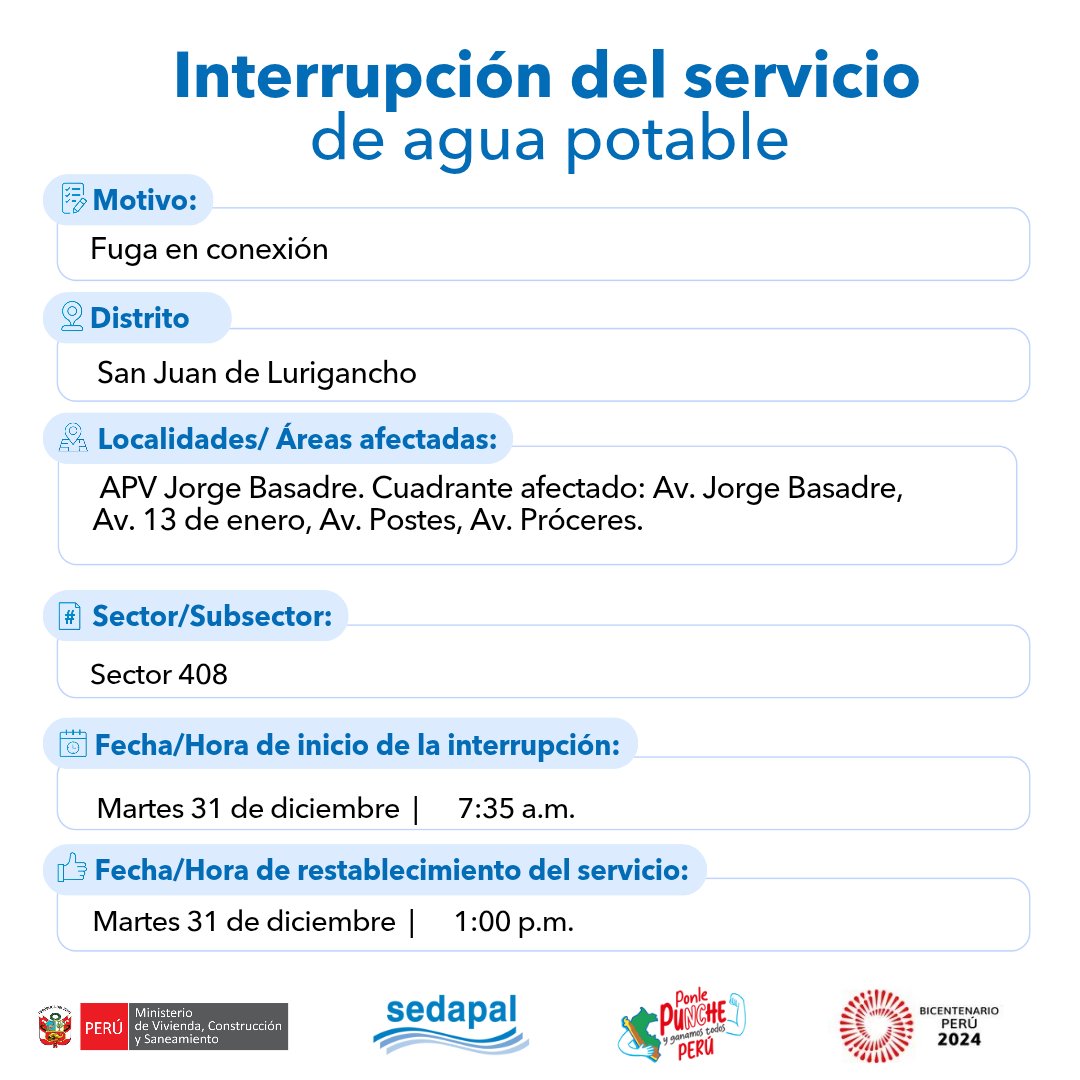 Interrupción del servicio
de agua potable

Motivo:

Fuga en conexión

Distrito

San Juan de Lurigancho

Localidades/ Áreas afectadas:

APV Jorge Basadre. Cuadrante afectado: Av. Jorge Basadre, Av. 13 de enero, Av. Postes, Av. Próceres.

Sector/Subsector:

Sector 408

Fecha/Hora de inicio de la interrupción:

Martes 31 de diciembre | 7:35 a.m.

Fecha/Hora de restablecimiento del servicio:

Martes 31 de diciembre | 1:00 p.m.

PERÚ Ministerio de Vivienda, Construcción y Saneamiento

sedapal

Ponle PUNCHE y ganamos todos PERÚ

BICENTENARIO PERÚ 2024